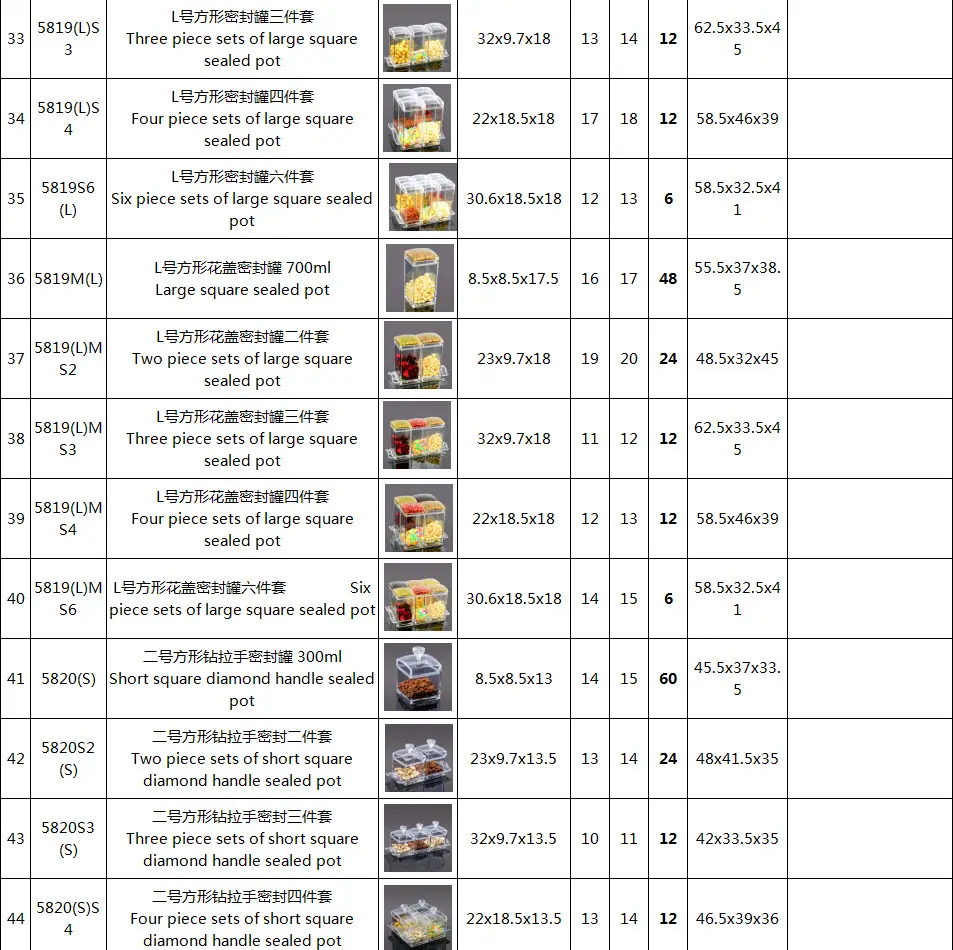 | 33 | 5819(L)S3 | L号方形密封罐三件套 Three piece sets of large square sealed pot | | 32x9.7x18 | 13 | 14 | 12 | 62.5x33.5x45 | |
|---|---|---|---|---|---|---|---|---|---|
| 34 | 5819(L)S4 | L号方形密封罐四件套 Four piece sets of large square sealed pot | | 22x18.5x18 | 17 | 18 | 12 | 58.5x46x39 | |
| 35 | 5819S6(L) | L号方形密封罐六件套 Six piece sets of large square sealed pot | | 30.6x18.5x18 | 12 | 13 | 6 | 58.5x32.5x41 | |
| 36 | 5819M(L) | L号方形花盖密封罐 700ml Large square sealed pot | | 8.5x8.5x17.5 | 16 | 17 | 48 | 55.5x37x38.5 | |
| 37 | 5819(L)MS2 | L号方形花盖密封罐二件套 Two piece sets of large square sealed pot | | 23x9.7x18 | 19 | 20 | 24 | 48.5x32x45 | |
| 38 | 5819(L)MS3 | L号方形花盖密封罐三件套 Three piece sets of large square sealed pot | | 32x9.7x18 | 11 | 12 | 12 | 62.5x33.5x45 | |
| 39 | 5819(L)MS4 | L号方形花盖密封罐四件套 Four piece sets of large square sealed pot | | 22x18.5x18 | 12 | 13 | 12 | 58.5x46x39 | |
| 40 | 5819(L)MS6 | L号方形花盖密封罐六件套 Six piece sets of large square sealed pot | | 30.6x18.5x18 | 14 | 15 | 6 | 58.5x32.5x41 | |
| 41 | 5820(S) | 二号方形钻拉手密封罐 300ml Short square diamond handle sealed pot | | 8.5x8.5x13 | 14 | 15 | 60 | 45.5x37x33.5 | |
| 42 | 5820S2(S) | 二号方形钻拉手密封二件套 Two piece sets of short square diamond handle sealed pot | | 23x9.7x13.5 | 13 | 14 | 24 | 48x41.5x35 | |
| 43 | 5820S3(S) | 二号方形钻拉手密封三件套 Three piece sets of short square diamond handle sealed pot | | 32x9.7x13.5 | 10 | 11 | 12 | 42x33.5x35 | |
| 44 | 5820(S)S4 | 二号方形钻拉手密封四件套 Four piece sets of short square diamond handle sealed pot | | 22x18.5x13.5 | 13 | 14 | 12 | 46.5x39x36 | |